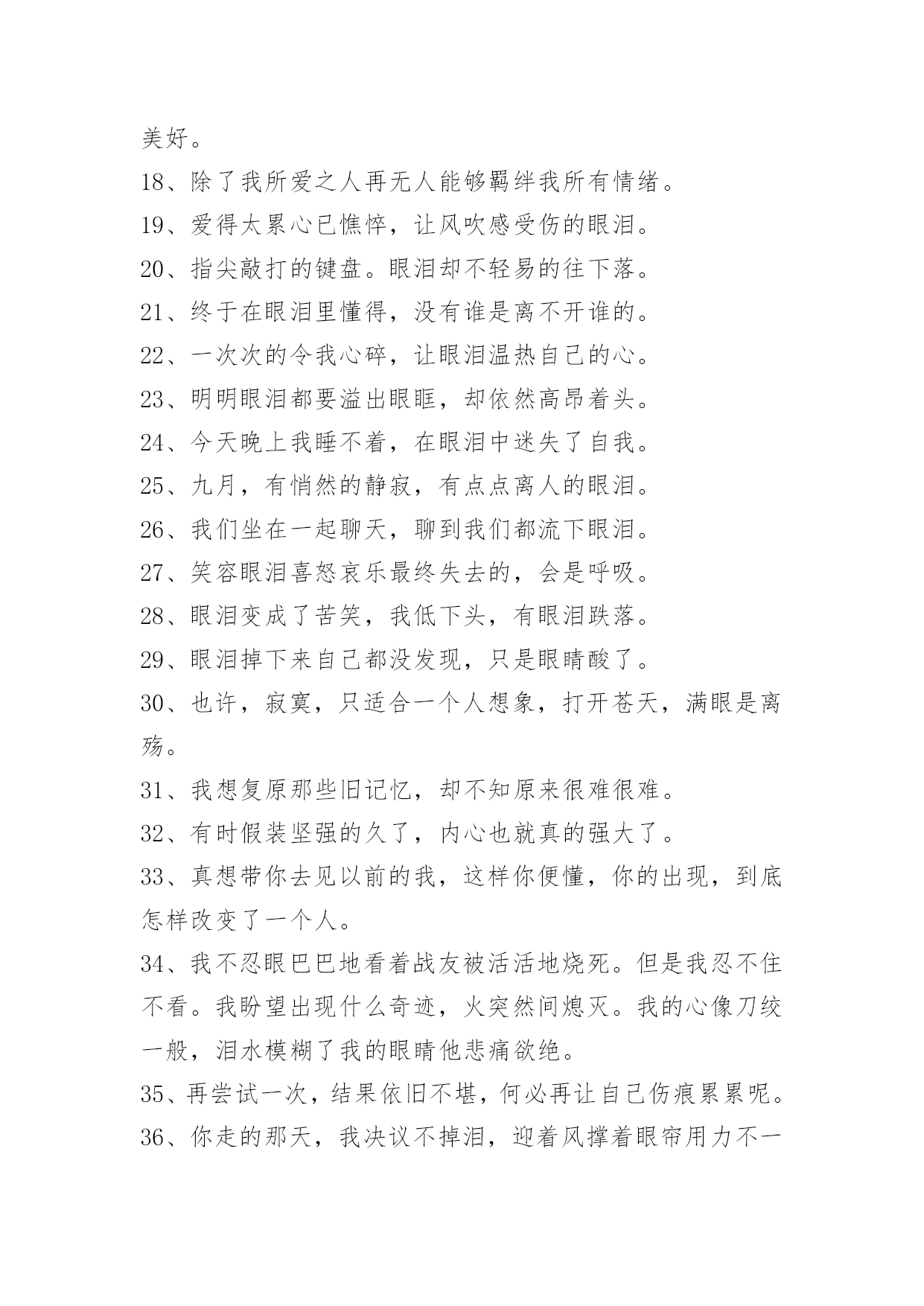 美好。

18、除了我所爱之人再无人能够羁绊我所有情绪。

19、爱得太累心已憔悴，让风吹感受伤的眼泪。

20、指尖敲打的键盘。眼泪却不轻易的往下落。

21、终于在眼泪里懂得，没有谁是离不开谁的。

22、一次次的令我心碎，让眼泪温热自己的心。

23、明明眼泪都要溢出眼眶，却依然高昂着头。

24、今天晚上我睡不着，在眼泪中迷失了自我。

25、九月，有悄然的静寂，有点点离人的眼泪。

26、我们坐在一起聊天，聊到我们都流下眼泪。

27、笑容眼泪喜怒哀乐最终失去的，会是呼吸。

28、眼泪变成了苦笑，我低下头，有眼泪跌落。

29、眼泪掉下来自己都没发现，只是眼睛酸了。

30、也许，寂寞，只适合一个人想象，打开苍天，满眼是离殇。

31、我想复原那些旧记忆，却不知原来很难很难。

32、有时假装坚强的久了，内心也就真的强大了。

33、真想带你去见以前的我，这样你便懂，你的出现，到底怎样改变了一个人。

34、我不忍眼巴巴地看着战友被活活地烧死。但是我忍不住不看。我盼望出现什么奇迹，火突然间熄灭。我的心像刀绞一般，泪水模糊了我的眼睛他悲痛欲绝。

35、再尝试一次，结果依旧不堪，何必再让自己伤痕累累呢。

36、你走的那天，我决议不掉泪，迎着风撑着眼帘用力不一